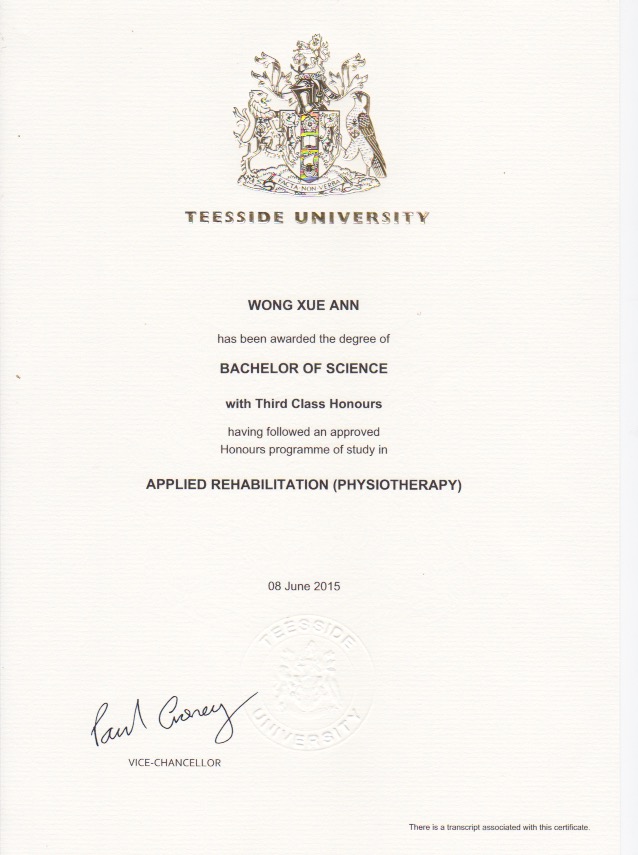 FACTA NON VERBA

TEESSIDE UNIVERSITY

WONG XUE ANN

has been awarded the degree of

BACHELOR OF SCIENCE

with Third Class Honours

having followed an approved
Honours programme of study in

APPLIED REHABILITATION (PHYSIOTHERAPY)

08 June 2015

TEESSIDE UNIVERSITY

Paul Croney

VICE-CHANCELLOR

There is a transcript associated with this certificate.